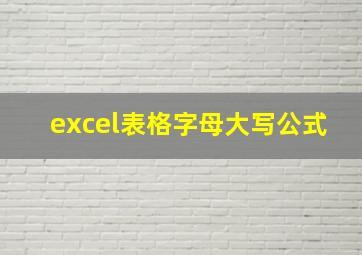 excel表格字母大写公式